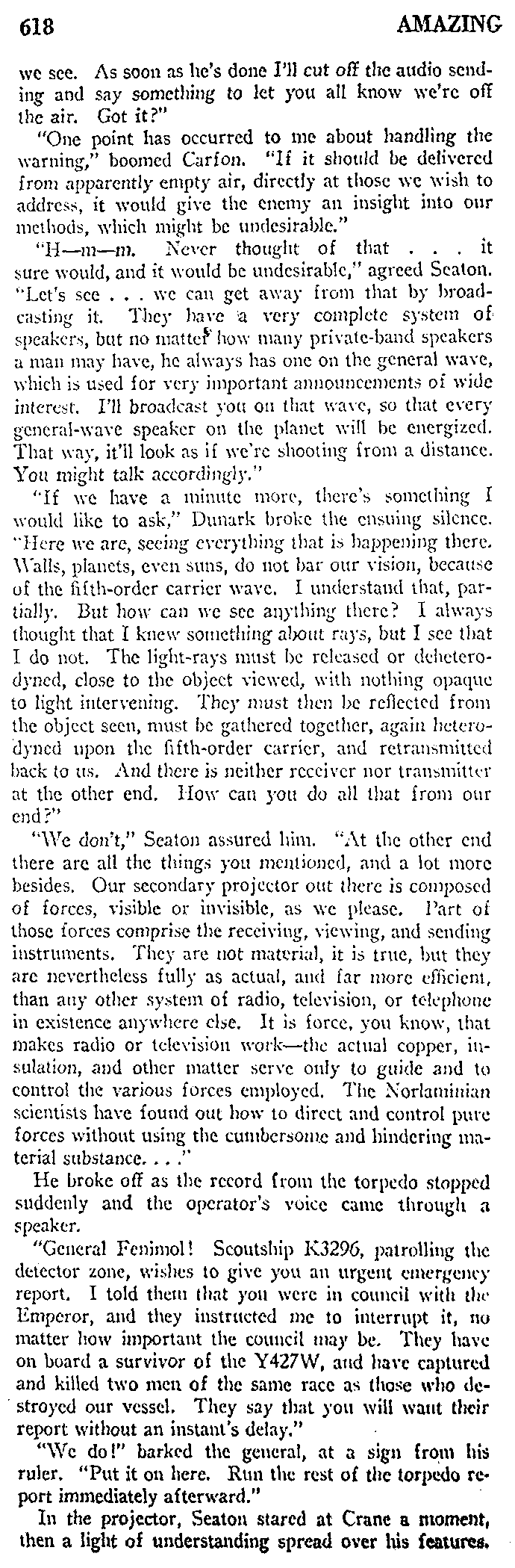 618 AMAZING

we see. As soon as he's done I'll cut off the audio sending and say something to let you all know we're off the air. Got it?"

"One point has occurred to me about handling the warning," boomed Carfon. "If it should be delivered from apparently empty air, directly at those we wish to address, it would give the enemy an insight into our methods, which might be undesirable."

"H—m—m. Never thought of that . . . it sure would, and it would be undesirable," agreed Seaton. "Let's see . . . we can get away from that by broadcasting it. They have a very complete system of speakers, but no matter how many private-band speakers a man may have, he always has one on the general wave, which is used for very important announcements of wide interest. I'll broadcast you on that wave, so that every general-wave speaker on the planet will be energized. That way, it'll look as if we're shooting from a distance. You might talk accordingly."

"If we have a minute more, there's something I would like to ask," Dunark broke the ensuing silence. "Here we are, seeing everything that is happening there. Walls, planets, even suns, do not bar our vision, because of the fifth-order carrier wave. I understand that, partially. But how can we see anything there? I always thought that I knew something about rays, but I see that I do not. The light-rays must be released or deheterodyned, close to the object viewed, with nothing opaque to light intervening. They must then be reflected from the object seen, must be gathered together, again heterodyned upon the fifth-order carrier, and retransmitted back to us. And there is neither receiver nor transmitter at the other end. How can you do all that from our end?"

"We don't," Seaton assured him. "At the other end there are all the things you mentioned, and a lot more besides. Our secondary projector out there is composed of forces, visible or invisible, as we please. Part of those forces comprise the receiving, viewing, and sending instruments. They are not material, it is true, but they are nevertheless fully as actual, and far more efficient, than any other system of radio, television, or telephone in existence anywhere else. It is force, you know, that makes radio or television work—the actual copper, insulation, and other matter serve only to guide and to control the various forces employed. The Norlaminian scientists have found out how to direct and control pure forces without using the cumbersome and hindering material substance. . . ."

He broke off as the record from the torpedo stopped suddenly and the operator's voice came through a speaker.

"General Fenimol! Scoutship K3296, patrolling the detector zone, wishes to give you an urgent emergency report. I told them that you were in council with the Emperor, and they instructed me to interrupt it, no matter how important the council may be. They have on board a survivor of the Y427W, and have captured and killed two men of the same race as those who destroyed our vessel. They say that you will want their report without an instant's delay."

"We do!" barked the general, at a sign from his ruler. "Put it on here. Run the rest of the torpedo report immediately afterward."

In the projector, Seaton stared at Crane a moment, then a light of understanding spread over his features.